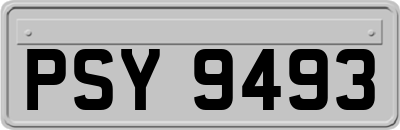 PSY 9493